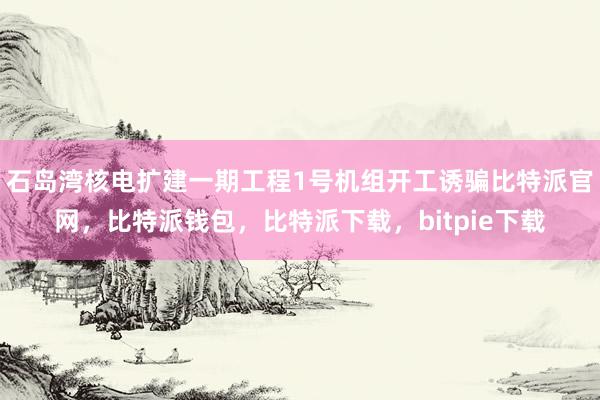 石岛湾核电扩建一期工程1号机组开工诱骗比特派官网，比特派钱包，比特派下载，bitpie下载